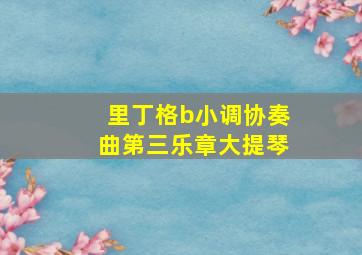 里丁格b小调协奏曲第三乐章大提琴